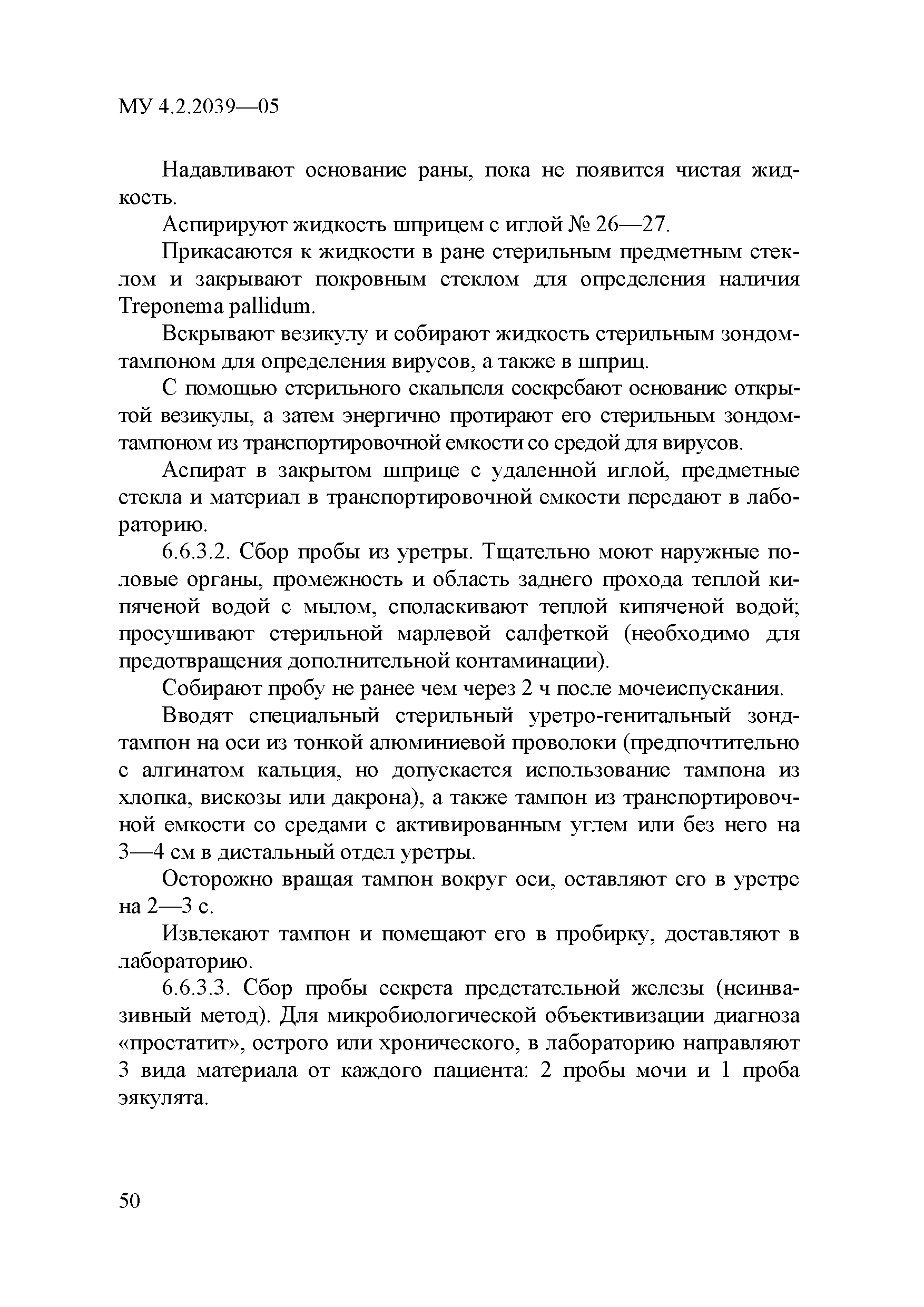 МУ 4.2.2039—05

Надавливают основание раны, пока не появится чистая жидкость.

Аспирируют жидкость шприцем с иглой № 26—27.

Прикасаются к жидкости в ране стерильным предметным стеклом и закрывают покровным стеклом для определения наличия Treponema pallidum.

Вскрывают везикулу и собирают жидкость стерильным зондом-тампоном для определения вирусов, а также в шприц.

С помощью стерильного скальпеля соскребают основание открытой везикулы, а затем энергично протирают его стерильным зондом-тампоном из транспортировочной емкости со средой для вирусов.

Аспират в закрытом шприце с удаленной иглой, предметные стекла и материал в транспортировочной емкости передают в лабораторию.

6.6.3.2. Сбор пробы из уретры. Тщательно моют наружные половые органы, промежность и область заднего прохода теплой кипяченой водой с мылом, споласкивают теплой кипяченой водой; просушивают стерильной марлевой салфеткой (необходимо для предотвращения дополнительной контаминации).

Собирают пробу не ранее чем через 2 ч после мочеиспускания.

Вводят специальный стерильный уретро-генитальный зонд-тампон на оси из тонкой алюминиевой проволоки (предпочтительно с алгинатом кальция, но допускается использование тампона из хлопка, вискозы или дакрона), а также тампон из транспортировочной емкости со средами с активированным углем или без него на 3—4 см в дистальный отдел уретры.

Осторожно вращая тампон вокруг оси, оставляют его в уретре на 2—3 с.

Извлекают тампон и помещают его в пробирку, доставляют в лабораторию.

6.6.3.3. Сбор пробы секрета предстательной железы (неинвазивный метод). Для микробиологической объективизации диагноза «простатит», острого или хронического, в лабораторию направляют 3 вида материала от каждого пациента: 2 пробы мочи и 1 проба эякулята.

50